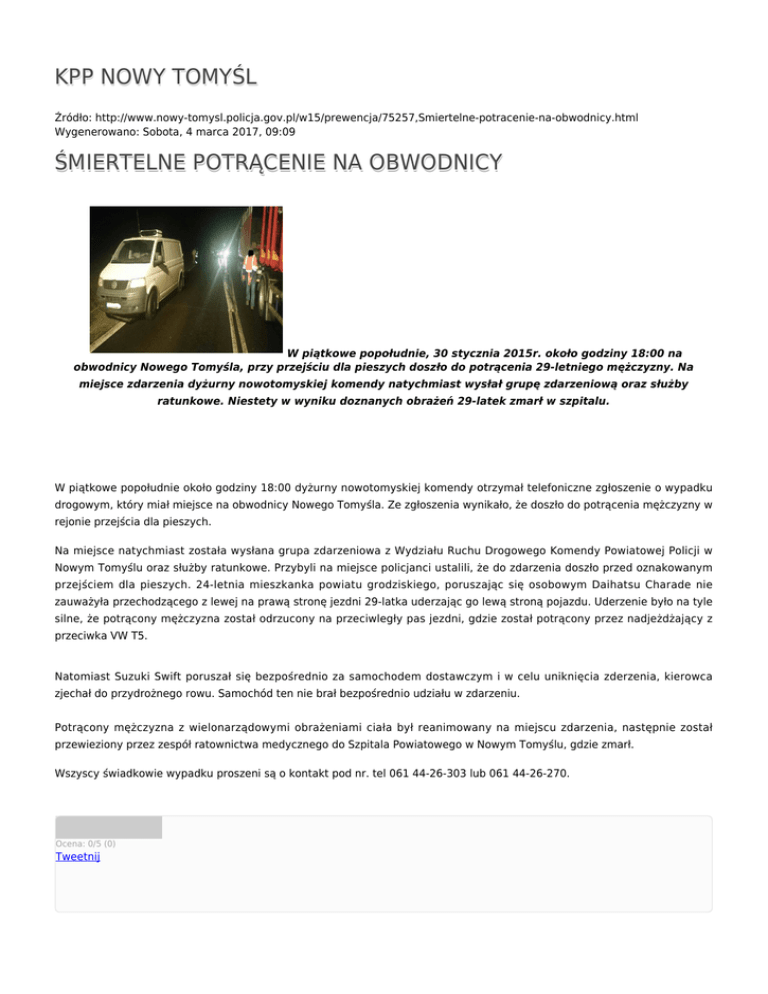 KPP NOWY TOMYŚL

Źródło: http://www.nowy-tomysl.policja.gov.pl/w15/prewencja/75257,Smiertelne-potracenie-na-obwodnicy.html
Wygenerowano: Sobota, 4 marca 2017, 09:09

ŚMIERTELNE POTRĄCENIE NA OBWODNICY

W piątkowe popołudnie, 30 stycznia 2015r. około godziny 18:00 na obwodnicy Nowego Tomyśla, przy przejściu dla pieszych doszło do potrącenia 29-letniego mężczyzny. Na miejsce zdarzenia dyżurny nowotomyskiej komendy natychmiast wysłał grupę zdarzeniową oraz służby ratunkowe. Niestety w wyniku doznanych obrażeń 29-latek zmarł w szpitalu.

W piątkowe popołudnie około godziny 18:00 dyżurny nowotomyskiej komendy otrzymał telefoniczne zgłoszenie o wypadku drogowym, który miał miejsce na obwodnicy Nowego Tomyśla. Ze zgłoszenia wynikało, że doszło do potrącenia mężczyzny w rejonie przejścia dla pieszych.

Na miejsce natychmiast została wysłana grupa zdarzeniowa z Wydziału Ruchu Drogowego Komendy Powiatowej Policji w Nowym Tomyślu oraz służby ratunkowe. Przybyli na miejsce policjanci ustalili, że do zdarzenia doszło przed oznakowanym przejściem dla pieszych. 24-letnia mieszkanka powiatu grodziskiego, poruszając się osobowym Daihatsu Charade nie zauważyła przechodzącego z lewej na prawą stronę jezdni 29-latka uderzając go lewą stroną pojazdu. Uderzenie było na tyle silne, że potrącony mężczyzna został odrzucony na przeciwległy pas jezdni, gdzie został potrącony przez nadjeżdżający z przeciwka VW T5.

Natomiast Suzuki Swift poruszał się bezpośrednio za samochodem dostawczym i w celu uniknięcia zderzenia, kierowca zjechał do przydrożnego rowu. Samochód ten nie brał bezpośrednio udziału w zdarzeniu.

Potrącony mężczyzna z wielonarządowymi obrażeniami ciała był reanimowany na miejscu zdarzenia, następnie został przewieziony przez zespół ratownictwa medycznego do Szpitala Powiatowego w Nowym Tomyślu, gdzie zmarł.

Wszyscy świadkowie wypadku proszeni są o kontakt pod nr. tel 061 44-26-303 lub 061 44-26-270.

Ocena: 0/5 (0)
Tweetnij